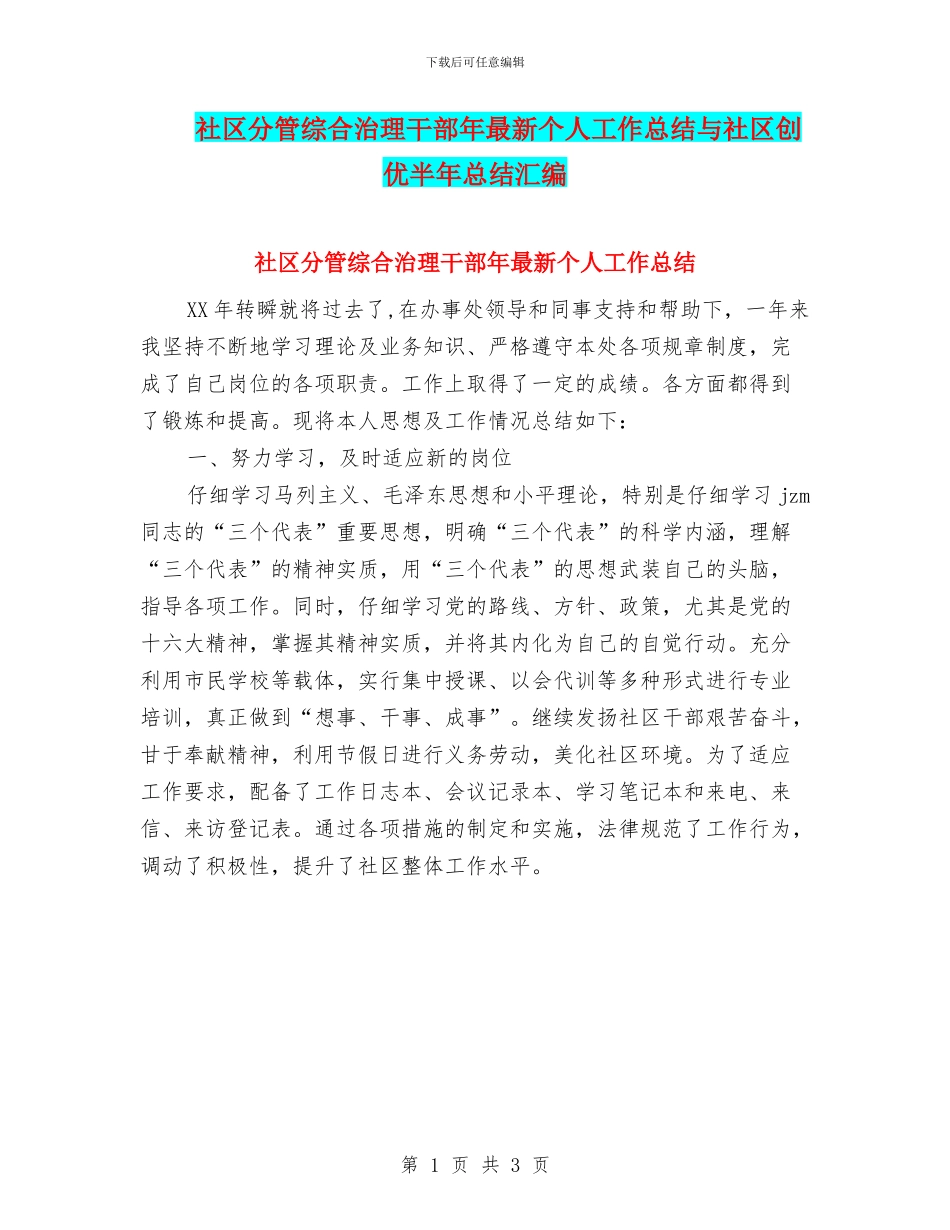 下载后可任意编辑

社区分管综合治理干部年最新个人工作总结与社区创优半年总结汇编

社区分管综合治理干部年最新个人工作总结

XX年转瞬就将过去了,在办事处领导和同事支持和帮助下，一年来我坚持不断地学习理论及业务知识、严格遵守本处各项规章制度，完成了自己岗位的各项职责。工作上取得了一定的成绩。各方面都得到了锻炼和提高。现将本人思想及工作情况总结如下：

一、努力学习，及时适应新的岗位

仔细学习马列主义、毛泽东思想和小平理论，特别是仔细学习jzm同志的“三个代表”重要思想，明确“三个代表”的科学内涵，理解“三个代表”的精神实质，用“三个代表”的思想武装自己的头脑，指导各项工作。同时，仔细学习党的路线、方针、政策，尤其是党的十六大精神，掌握其精神实质，并将其内化为自己的自觉行动。充分利用市民学校等载体，实行集中授课、以会代训等多种形式进行专业培训，真正做到“想事、干事、成事”。继续发扬社区干部艰苦奋斗，甘于奉献精神，利用节假日进行义务劳动，美化社区环境。为了适应工作要求，配备了工作日志本、会议记录本、学习笔记本和来电、来信、来访登记表。通过各项措施的制定和实施，法律规范了工作行为，调动了积极性，提升了社区整体工作水平。

第 1 页 共 3 页